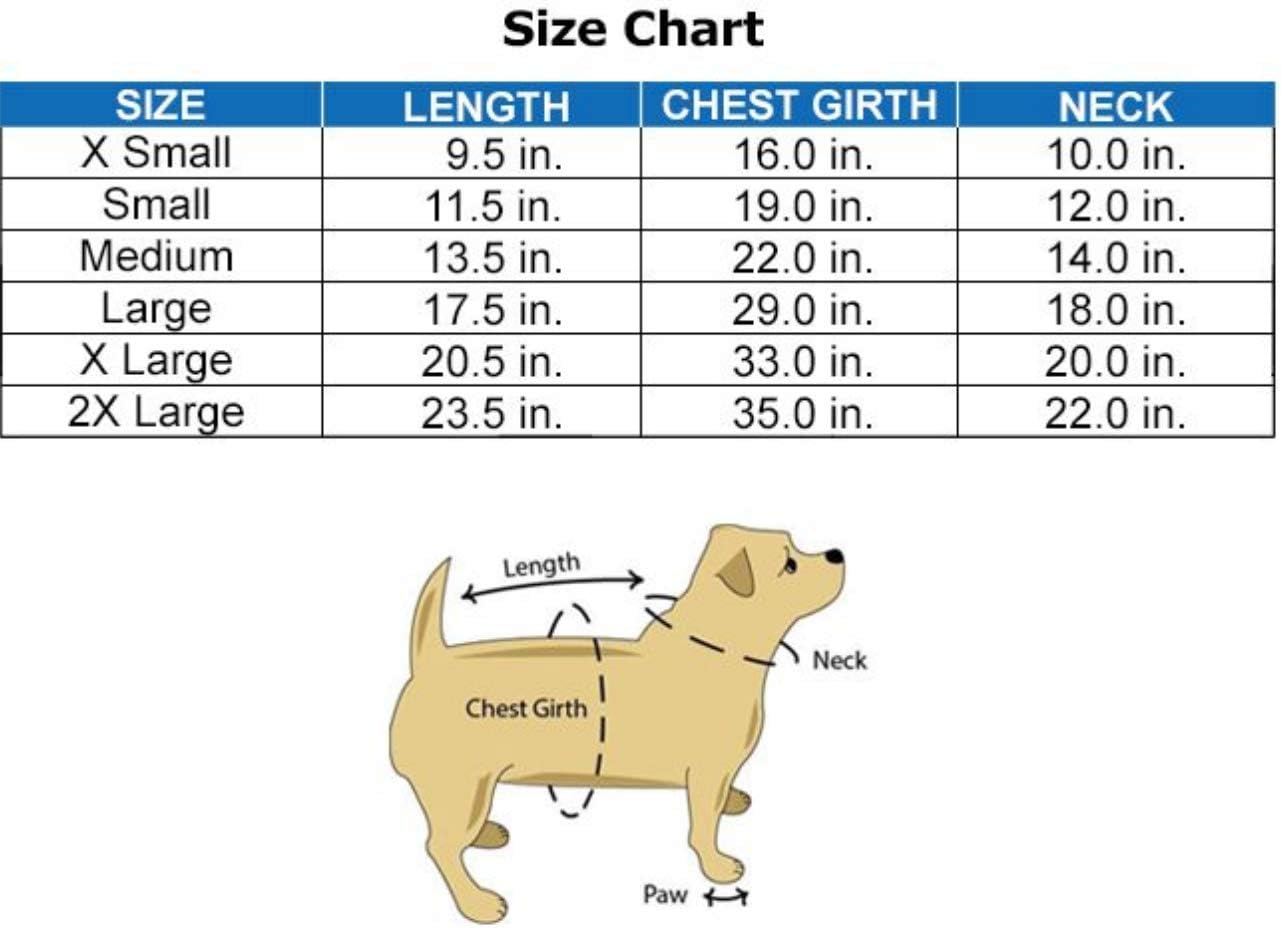 Size Chart

| SIZE | LENGTH | CHEST GIRTH | NECK |
|---|---|---|---|
| X Small | 9.5 in. | 16.0 in. | 10.0 in. |
| Small | 11.5 in. | 19.0 in. | 12.0 in. |
| Medium | 13.5 in. | 22.0 in. | 14.0 in. |
| Large | 17.5 in. | 29.0 in. | 18.0 in. |
| X Large | 20.5 in. | 33.0 in. | 20.0 in. |
| 2X Large | 23.5 in. | 35.0 in. | 22.0 in. |

Length
Neck
Chest Girth
Paw